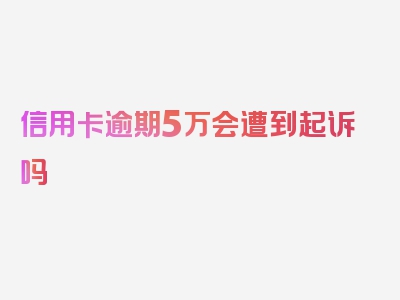 信用卡逾期5万会遭到起诉吗